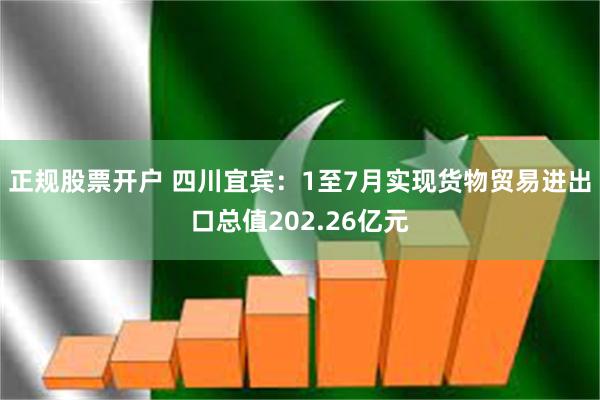 正规股票开户 四川宜宾：1至7月实现货物贸易进出口总值202.26亿元